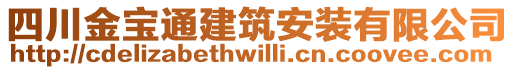 四川金宝通建筑安装有限公司
http://cdelizabethwilli.cn.coovee.com